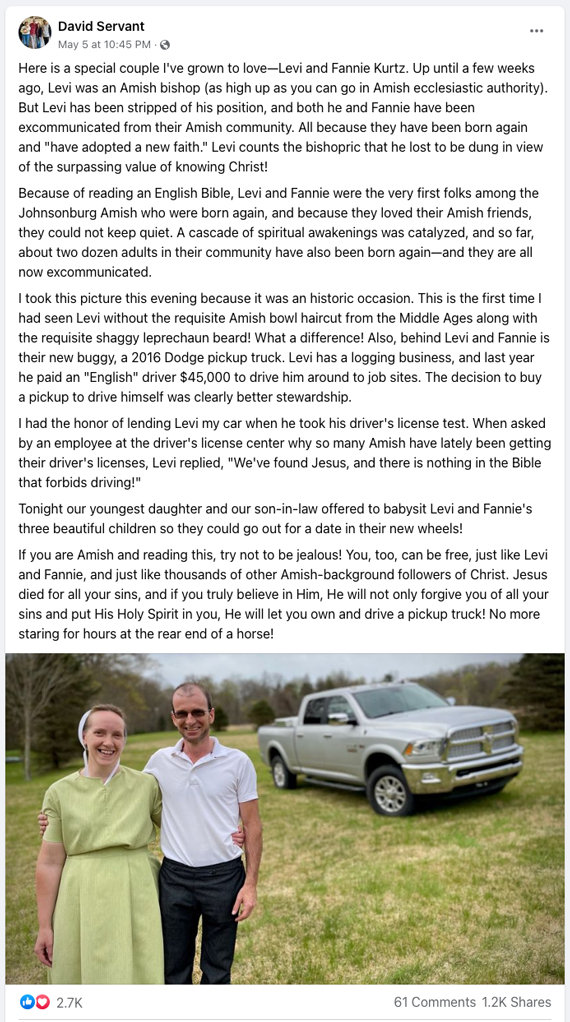 David Servant
May 5 at 10:45 PM · 

...

Here is a special couple I've grown to love—Levi and Fannie Kurtz. Up until a few weeks ago, Levi was an Amish bishop (as high up as you can go in Amish ecclesiastic authority). But Levi has been stripped of his position, and both he and Fannie have been excommunicated from their Amish community. All because they have been born again and "have adopted a new faith." Levi counts the bishopric that he lost to be dung in view of the surpassing value of knowing Christ!

Because of reading an English Bible, Levi and Fannie were the very first folks among the Johnsonburg Amish who were born again, and because they loved their Amish friends, they could not keep quiet. A cascade of spiritual awakenings was catalyzed, and so far, about two dozen adults in their community have also been born again—and they are all now excommunicated.

I took this picture this evening because it was an historic occasion. This is the first time I had seen Levi without the requisite Amish bowl haircut from the Middle Ages along with the requisite shaggy leprechaun beard! What a difference! Also, behind Levi and Fannie is their new buggy, a 2016 Dodge pickup truck. Levi has a logging business, and last year he paid an "English" driver $45,000 to drive him around to job sites. The decision to buy a pickup to drive himself was clearly better stewardship.

I had the honor of lending Levi my car when he took his driver's license test. When asked by an employee at the driver's license center why so many Amish have lately been getting their driver's licenses, Levi replied, "We've found Jesus, and there is nothing in the Bible that forbids driving!"

Tonight our youngest daughter and our son-in-law offered to babysit Levi and Fannie's three beautiful children so they could go out for a date in their new wheels!

If you are Amish and reading this, try not to be jealous! You, too, can be free, just like Levi and Fannie, and just like thousands of other Amish-background followers of Christ. Jesus died for all your sins, and if you truly believe in Him, He will not only forgive you of all your sins and put His Holy Spirit in you, He will let you own and drive a pickup truck! No more staring for hours at the rear end of a horse!

2.7K

61 Comments 1.2K Shares